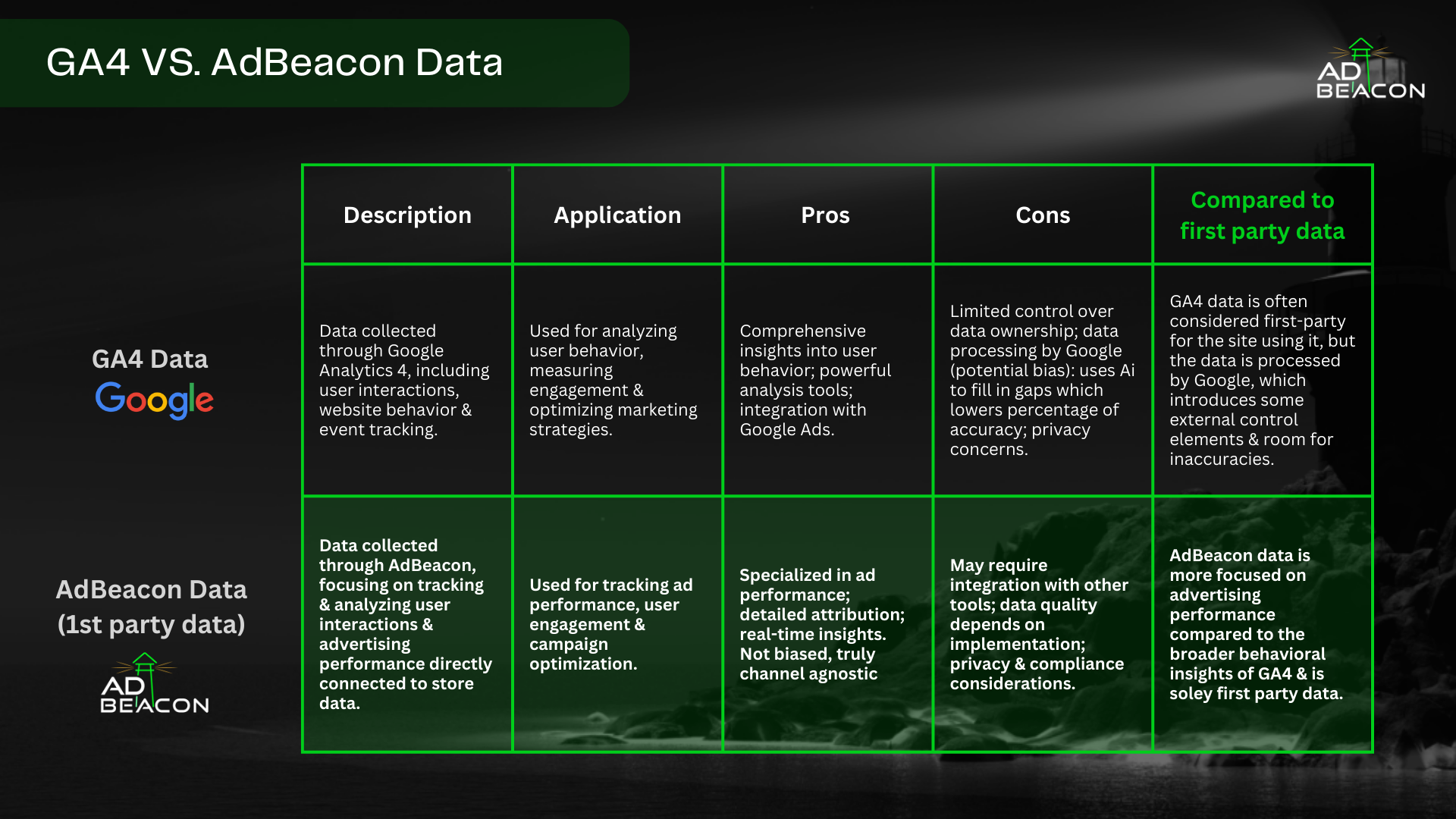 GA4 VS. AdBeacon Data

AD BEACON

| | Description | Application | Pros | Cons | Compared to first party data |
|---|---|---|---|---|---|
| GA4 Data Google | Data collected through Google Analytics 4, including user interactions, website behavior & event tracking. | Used for analyzing user behavior, measuring engagement & optimizing marketing strategies. | Comprehensive insights into user behavior; powerful analysis tools; integration with Google Ads. | Limited control over data ownership; data processing by Google (potential bias): uses Ai to fill in gaps which lowers percentage of accuracy; privacy concerns. | GA4 data is often considered first-party for the site using it, but the data is processed by Google, which introduces some external control elements & room for inaccuracies. |
| AdBeacon Data (1st party data) AD BEACON | Data collected through AdBeacon, focusing on tracking & analyzing user interactions & advertising performance directly connected to store data. | Used for tracking ad performance, user engagement & campaign optimization. | Specialized in ad performance; detailed attribution; real-time insights. Not biased, truly channel agnostic | May require integration with other tools; data quality depends on implementation; privacy & compliance considerations. | AdBeacon data is more focused on advertising performance compared to the broader behavioral insights of GA4 & is soley first party data. |